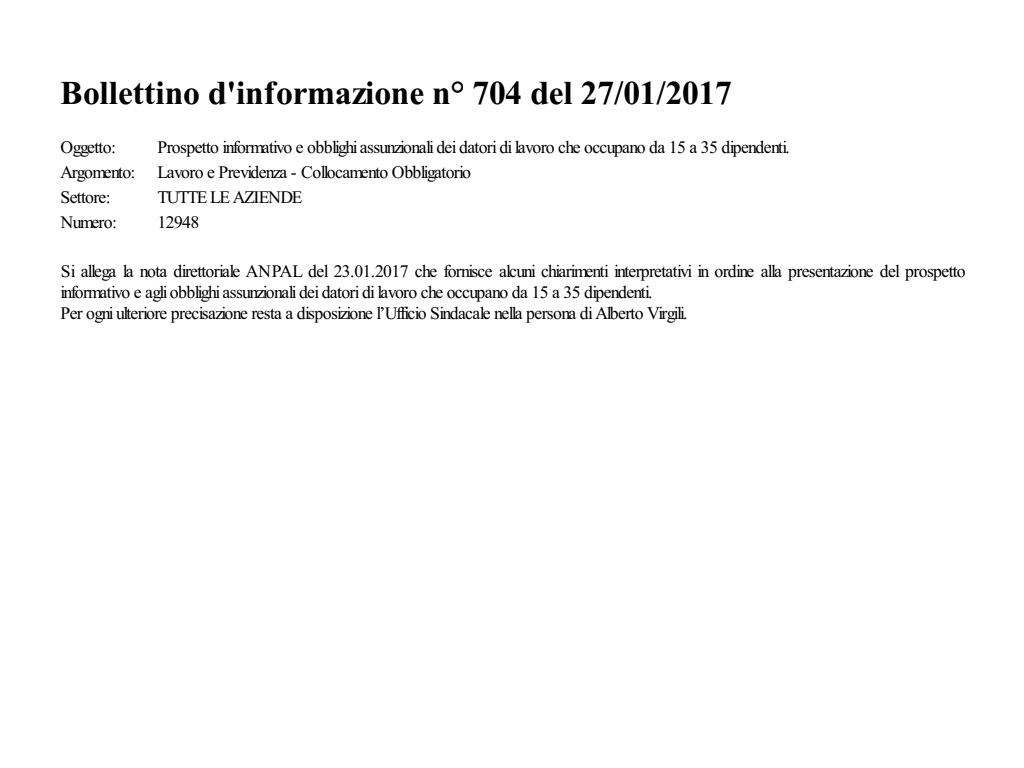 Bollettino d'informazione n° 704 del 27/01/2017

Oggetto: Prospetto informativo e obblighi assunzionali dei datori di lavoro che occupano da 15 a 35 dipendenti.
Argomento: Lavoro e Previdenza - Collocamento Obbligatorio
Settore: TUTTE LE AZIENDE
Numero: 12948

Si allega la nota direttoriale ANPAL del 23.01.2017 che fornisce alcuni chiarimenti interpretativi in ordine alla presentazione del prospetto informativo e agli obblighi assunzionali dei datori di lavoro che occupano da 15 a 35 dipendenti.
Per ogni ulteriore precisazione resta a disposizione l'Ufficio Sindacale nella persona di Alberto Virgili.